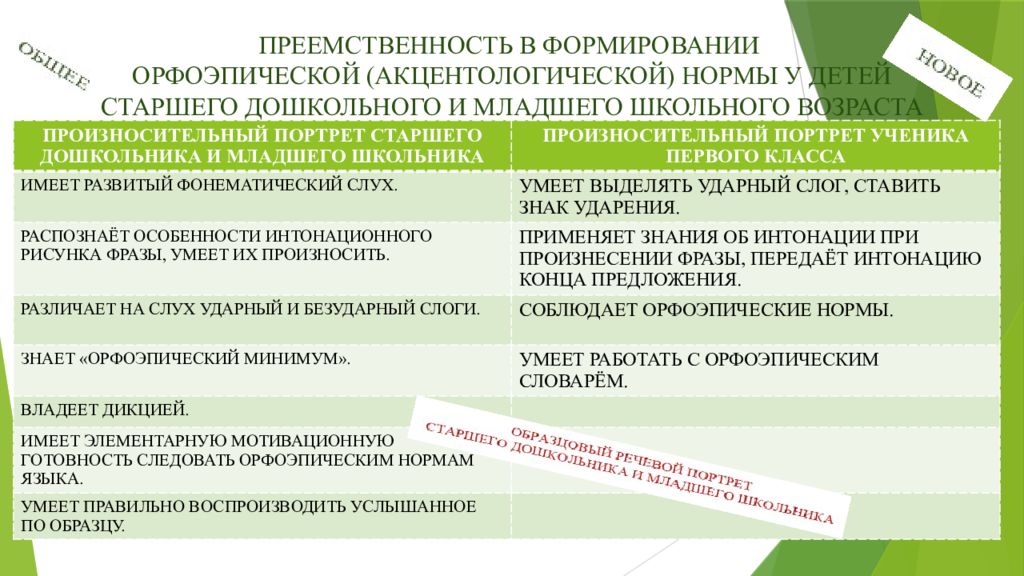 ОБЩЕЕ

ПРЕЕМСТВЕННОСТЬ В ФОРМИРОВАНИИ ОРФОЭПИЧЕСКОЙ (АКЦЕНТОЛОГИЧЕСКОЙ) НОРМЫ У ДЕТЕЙ СТАРШЕГО ДОШКОЛЬНОГО И МЛАДШЕГО ШКОЛЬНОГО ВОЗРАСТА

НОВОЕ

| ПРОИЗНОСИТЕЛЬНЫЙ ПОРТРЕТ СТАРШЕГО ДОШКОЛЬНИКА И МЛАДШЕГО ШКОЛЬНИКА | ПРОИЗНОСИТЕЛЬНЫЙ ПОРТРЕТ УЧЕНИКА ПЕРВОГО КЛАССА |
|---|---|
| ИМЕЕТ РАЗВИТЫЙ ФОНЕМАТИЧЕСКИЙ СЛУХ. | УМЕЕТ ВЫДЕЛЯТЬ УДАРНЫЙ СЛОГ, СТАВИТЬ ЗНАК УДАРЕНИЯ. |
| РАСПОЗНАЁТ ОСОБЕННОСТИ ИНТОНАЦИОННОГО РИСУНКА ФРАЗЫ, УМЕЕТ ИХ ПРОИЗНОСИТЬ. | ПРИМЕНЯЕТ ЗНАНИЯ ОБ ИНТОНАЦИИ ПРИ ПРОИЗНЕСЕНИИ ФРАЗЫ, ПЕРЕДАЁТ ИНТОНАЦИЮ КОНЦА ПРЕДЛОЖЕНИЯ. |
| РАЗЛИЧАЕТ НА СЛУХ УДАРНЫЙ И БЕЗУДАРНЫЙ СЛОГИ. | СОБЛЮДАЕТ ОРФОЭПИЧЕСКИЕ НОРМЫ. |
| ЗНАЕТ «ОРФОЭПИЧЕСКИЙ МИНИМУМ». | УМЕЕТ РАБОТАТЬ С ОРФОЭПИЧЕСКИМ СЛОВАРЁМ. |
| ВЛАДЕЕТ ДИКЦИЕЙ. | |
| ИМЕЕТ ЭЛЕМЕНТАРНУЮ МОТИВАЦИОННУЮ ГОТОВНОСТЬ СЛЕДОВАТЬ ОРФОЭПИЧЕСКИМ НОРМАМ ЯЗЫКА. | |
| УМЕЕТ ПРАВИЛЬНО ВОСПРОИЗВОДИТЬ УСЛЫШАННОЕ ПО ОБРАЗЦУ. | |

ОБРАЗЦОВЫЙ РЕЧЕВОЙ ПОРТРЕТ СТАРШЕГО ДОШКОЛЬНИКА И МЛАДШЕГО ШКОЛЬНИКА